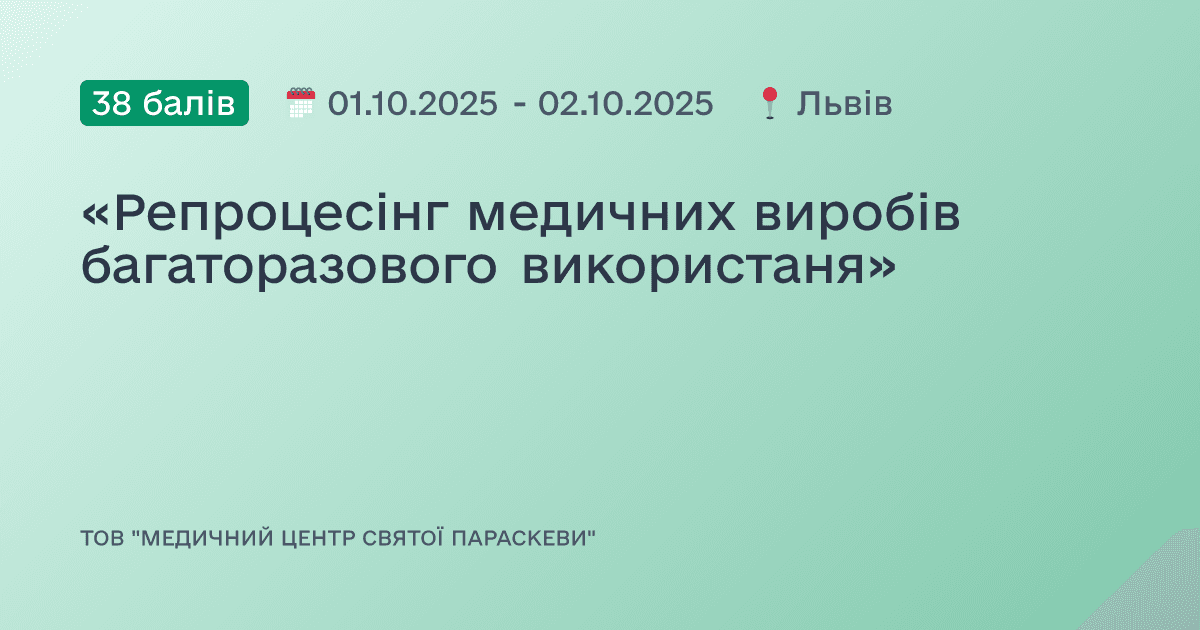 38 балів 01.10.2025 - 02.10.2025 Львів

«Репроцесінг медичних виробів багаторазового використаня»

ТОВ "МЕДИЧНИЙ ЦЕНТР СВЯТОЇ ПАРАСКЕВИ"